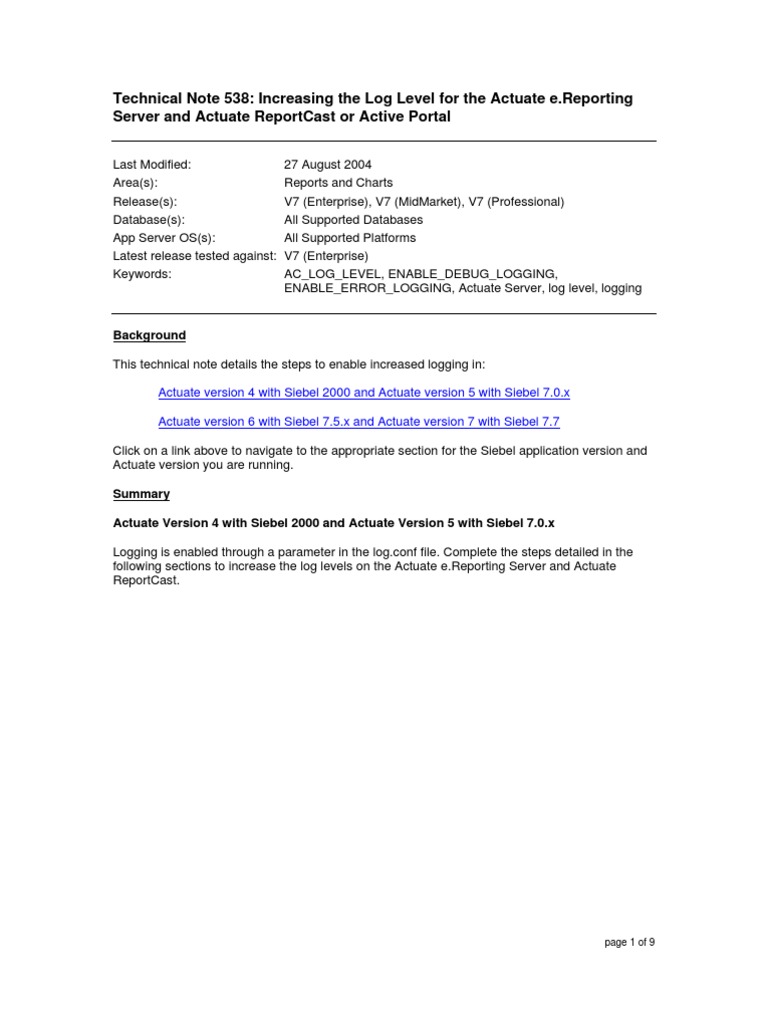 Technical Note 538: Increasing the Log Level for the Actuate e.Reporting Server and Actuate ReportCast or Active Portal

| | |
|---|---|
| Last Modified: | 27 August 2004 |
| Area(s): | Reports and Charts |
| Release(s): | V7 (Enterprise), V7 (MidMarket), V7 (Professional) |
| Database(s): | All Supported Databases |
| App Server OS(s): | All Supported Platforms |
| Latest release tested against: | V7 (Enterprise) |
| Keywords: | AC_LOG_LEVEL, ENABLE_DEBUG_LOGGING, ENABLE_ERROR_LOGGING, Actuate Server, log level, logging |

Background

This technical note details the steps to enable increased logging in:

Actuate version 4 with Siebel 2000 and Actuate version 5 with Siebel 7.0.x

Actuate version 6 with Siebel 7.5.x and Actuate version 7 with Siebel 7.7

Click on a link above to navigate to the appropriate section for the Siebel application version and Actuate version you are running.

Summary

Actuate Version 4 with Siebel 2000 and Actuate Version 5 with Siebel 7.0.x

Logging is enabled through a parameter in the log.conf file. Complete the steps detailed in the following sections to increase the log levels on the Actuate e.Reporting Server and Actuate ReportCast.

page 1 of 9